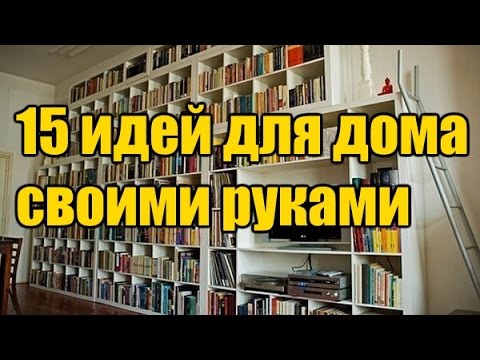 15 идей для дома
своими руками